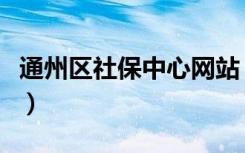 通州区社保中心网站
）